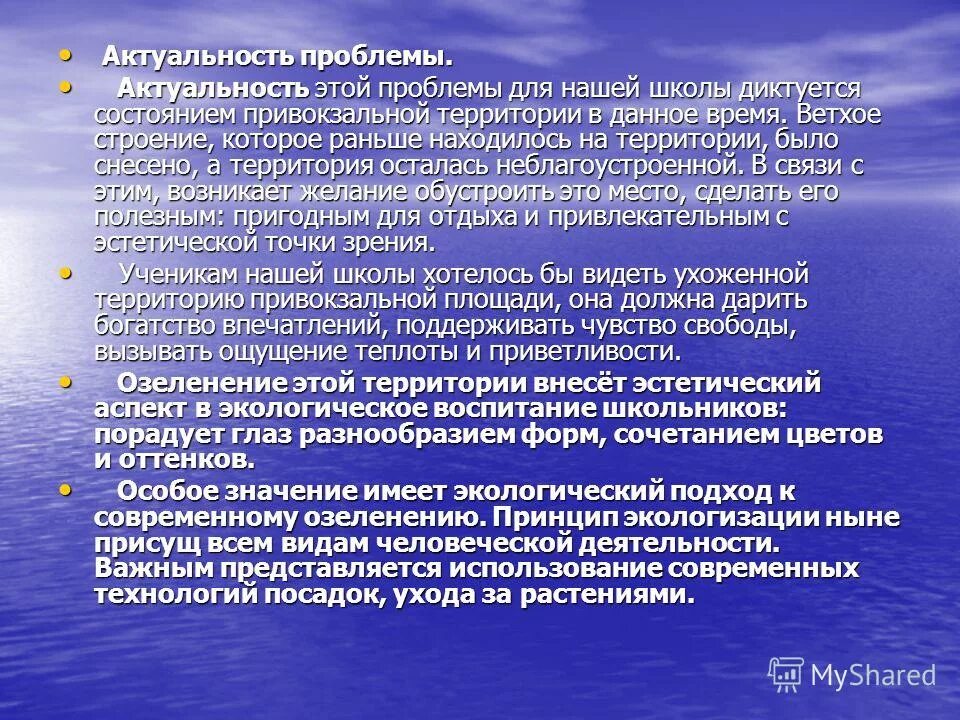 • Актуальность проблемы.

• Актуальность этой проблемы для нашей школы диктуется состоянием привокзальной территории в данное время. Ветхое строение, которое раньше находилось на территории, было снесено, а территория осталась неблагоустроенной. В связи с этим, возникает желание обустроить это место, сделать его полезным: пригодным для отдыха и привлекательным с эстетической точки зрения.

• Ученикам нашей школы хотелось бы видеть ухоженной территорию привокзальной площади, она должна дарить богатство впечатлений, поддерживать чувство свободы, вызывать ощущение теплоты и приветливости.

• Озеленение этой территории внесёт эстетический аспект в экологическое воспитание школьников: порадует глаз разнообразием форм, сочетанием цветов и оттенков.

• Особое значение имеет экологический подход к современному озеленению. Принцип экологизации ныне присущ всем видам человеческой деятельности. Важным представляется использование современных технологий посадок, ухода за растениями.

MyShared